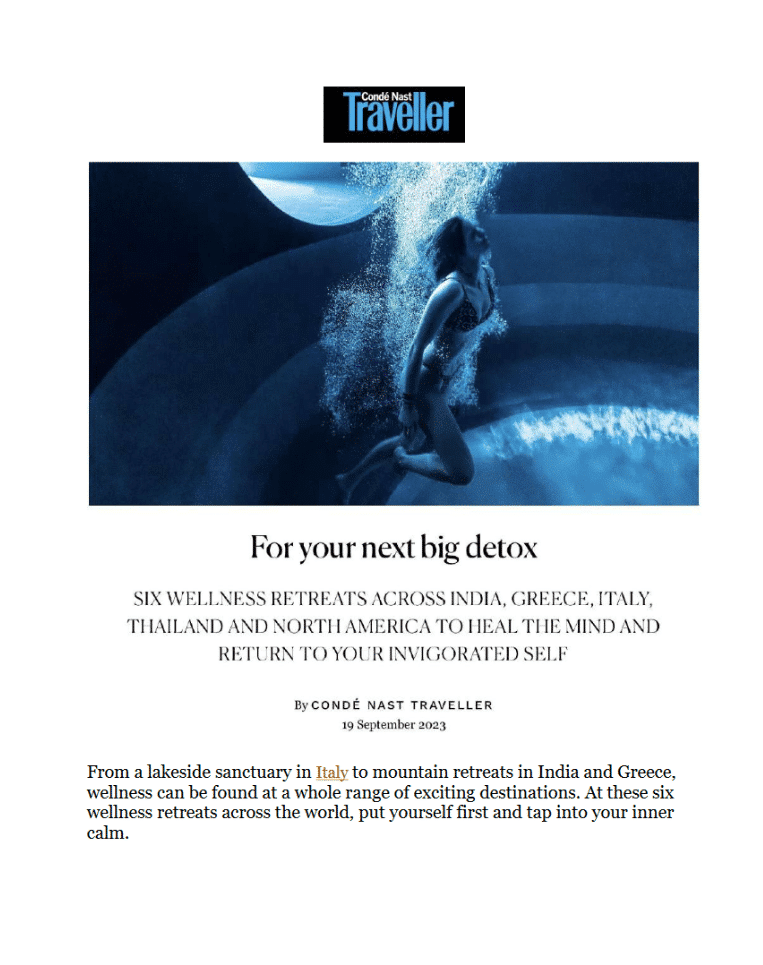 Condé Nast
Traveller

For your next big detox

SIX WELLNESS RETREATS ACROSS INDIA, GREECE, ITALY, THAILAND AND NORTH AMERICA TO HEAL THE MIND AND RETURN TO YOUR INVIGORATED SELF

By CONDÉ NAST TRAVELLER
19 September 2023

From a lakeside sanctuary in Italy to mountain retreats in India and Greece, wellness can be found at a whole range of exciting destinations. At these six wellness retreats across the world, put yourself first and tap into your inner calm.